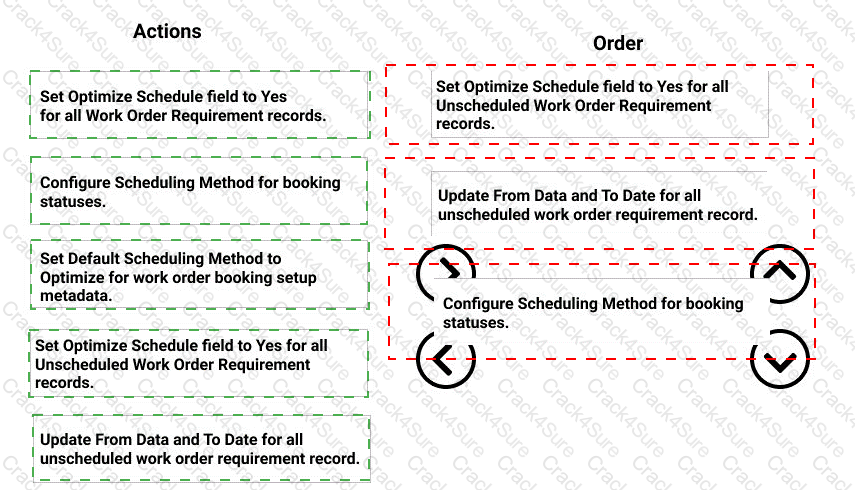 Actions

Set Optimize Schedule field to Yes for all Work Order Requirement records.

Configure Scheduling Method for booking statuses.

Set Default Scheduling Method to Optimize for work order booking setup metadata.

Set Optimize Schedule field to Yes for all Unscheduled Work Order Requirement records.

Update From Data and To Date for all unscheduled work order requirement record.

Order

Set Optimize Schedule field to Yes for all Unscheduled Work Order Requirement records.

Update From Data and To Date for all unscheduled work order requirement record.

Configure Scheduling Method for booking statuses.

Crack4Sure